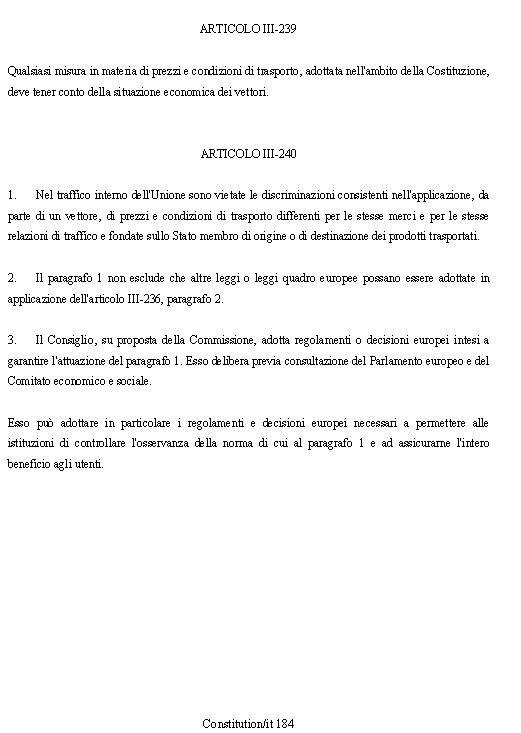 ARTICOLO III-239

Qualsiasi misura in materia di prezzi e condizioni di trasporto, adottata nell'ambito della Costituzione, deve tener conto della situazione economica dei vettori.

ARTICOLO III-240

1. Nel traffico interno dell'Unione sono vietate le discriminazioni consistenti nell'applicazione, da parte di un vettore, di prezzi e condizioni di trasporto differenti per le stesse merci e per le stesse relazioni di traffico e fondate sullo Stato membro di origine o di destinazione dei prodotti trasportati.

2. Il paragrafo 1 non esclude che altre leggi o leggi quadro europee possano essere adottate in applicazione dell'articolo III-236, paragrafo 2.

3. Il Consiglio, su proposta della Commissione, adotta regolamenti o decisioni europei intesi a garantire l'attuazione del paragrafo 1. Esso delibera previa consultazione del Parlamento europeo e del Comitato economico e sociale.

Esso può adottare in particolare i regolamenti e decisioni europei necessari a permettere alle istituzioni di controllare l'osservanza della norma di cui al paragrafo 1 e ad assicurarne l'intero beneficio agli utenti.

Constitution/it 184